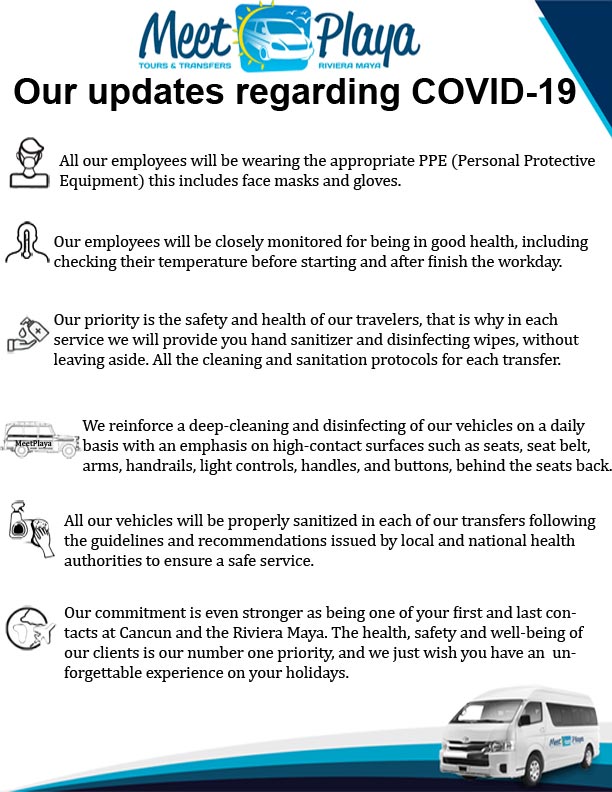 Meet Playa
TOURS & TRANSFERS RIVIERA MAYA

Our updates regarding COVID-19

All our employees will be wearing the appropriate PPE (Personal Protective Equipment) this includes face masks and gloves.

Our employees will be closely monitored for being in good health, including checking their temperature before starting and after finish the workday.

Our priority is the safety and health of our travelers, that is why in each service we will provide you hand sanitizer and disinfecting wipes, without leaving aside. All the cleaning and sanitation protocols for each transfer.

MeetPlaya

We reinforce a deep-cleaning and disinfecting of our vehicles on a daily basis with an emphasis on high-contact surfaces such as seats, seat belt, arms, handrails, light controls, handles, and buttons, behind the seats back.

All our vehicles will be properly sanitized in each of our transfers following the guidelines and recommendations issued by local and national health authorities to ensure a safe service.

Our commitment is even stronger as being one of your first and last contacts at Cancun and the Riviera Maya. The health, safety and well-being of our clients is our number one priority, and we just wish you have an unforgettable experience on your holidays.

Meet Playa